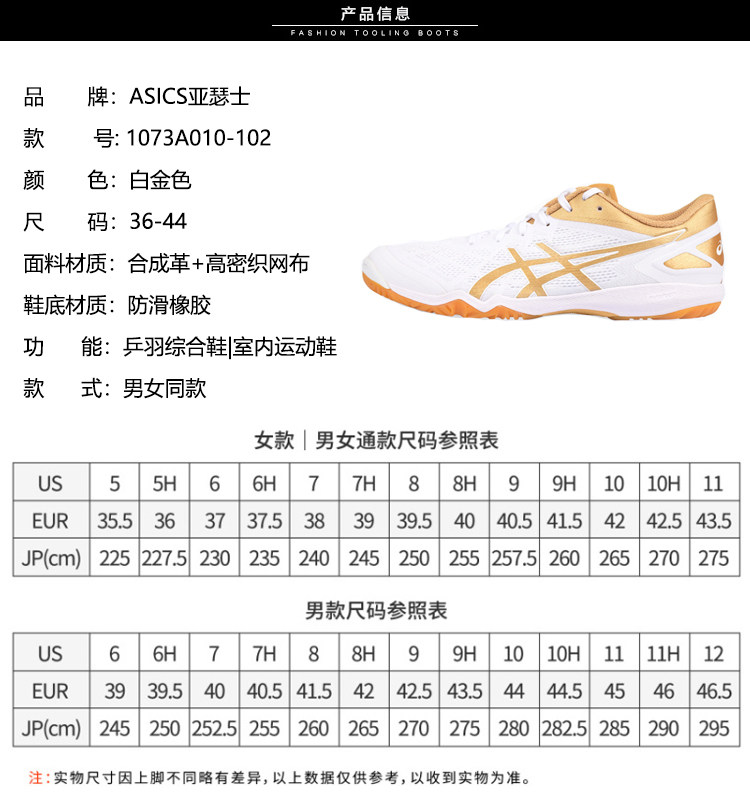 产品信息
FASHION TOOLING BOOTS

品　　牌：ASICS亚瑟士
款　　号:1073A010-102
颜　　色：白金色
尺　　码：36-44
面料材质：合成革+高密织网布
鞋底材质：防滑橡胶
功　　能：乒羽综合鞋|室内运动鞋
款　　式：男女同款

女款｜男女通款尺码参照表

| US | 5 | 5H | 6 | 6H | 7 | 7H | 8 | 8H | 9 | 9H | 10 | 10H | 11 |
|---|---|---|---|---|---|---|---|---|---|---|---|---|---|
| EUR | 35.5 | 36 | 37 | 37.5 | 38 | 39 | 39.5 | 40 | 40.5 | 41.5 | 42 | 42.5 | 43.5 |
| JP(cm) | 225 | 227.5 | 230 | 235 | 240 | 245 | 250 | 255 | 257.5 | 260 | 265 | 270 | 275 |

男款尺码参照表

| US | 6 | 6H | 7 | 7H | 8 | 8H | 9 | 9H | 10 | 10H | 11 | 11H | 12 |
|---|---|---|---|---|---|---|---|---|---|---|---|---|---|
| EUR | 39 | 39.5 | 40 | 40.5 | 41.5 | 42 | 42.5 | 43.5 | 44 | 44.5 | 45 | 46 | 46.5 |
| JP(cm) | 245 | 250 | 252.5 | 255 | 260 | 265 | 270 | 275 | 280 | 282.5 | 285 | 290 | 295 |

注：实物尺寸因上脚不同略有差异，以上数据仅供参考，以收到实物为准。